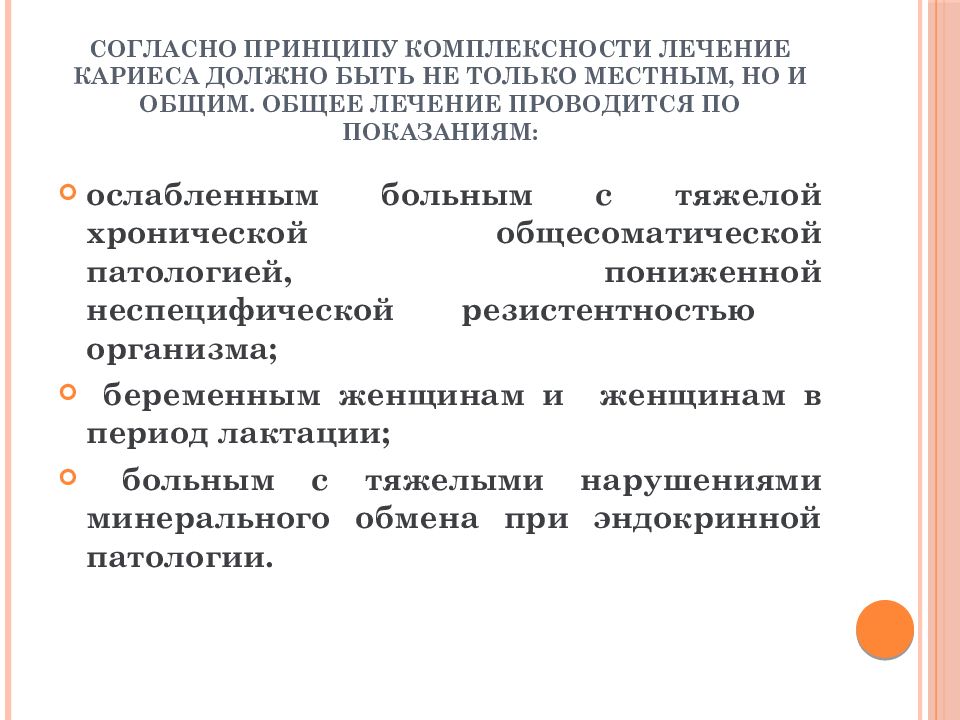 СОГЛАСНО ПРИНЦИПУ КОМПЛЕКСНОСТИ ЛЕЧЕНИЕ КАРИЕСА ДОЛЖНО БЫТЬ НЕ ТОЛЬКО МЕСТНЫМ, НО И ОБЩИМ. ОБЩЕЕ ЛЕЧЕНИЕ ПРОВОДИТСЯ ПО ПОКАЗАНИЯМ:

ослабленным больным с тяжелой хронической общесоматической патологией, пониженной неспецифической резистентностью организма;

беременным женщинам и женщинам в период лактации;

больным с тяжелыми нарушениями минерального обмена при эндокринной патологии.